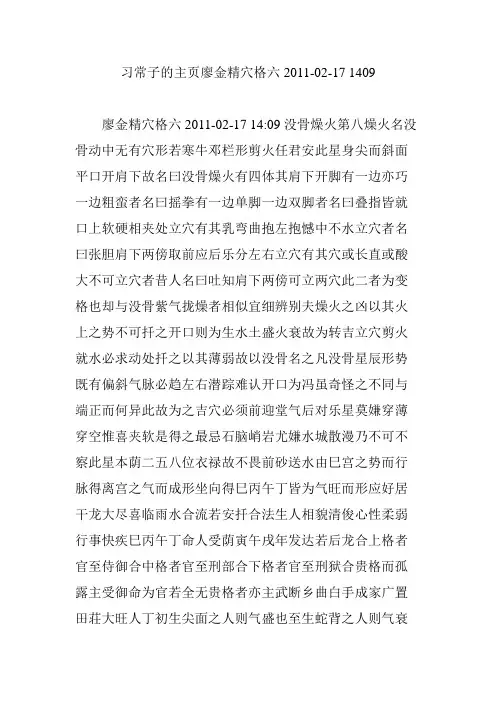 习常子的主页廖金精穴格六 2011-02-17 1409

廖金精穴格六 2011-02-17 14:09 没骨燥火第八燥火名没骨动中无有穴形若寒牛邓栏形剪火任君安此星身尖而斜面平口开肩下故名曰没骨燥火有四体其肩下开脚有一边亦巧一边粗蛮者名曰摇拳有一边单脚一边双脚者名曰叠指皆就口上软硬相夹处立穴有其乳弯曲抱左抱憾中不水立穴者名曰张胆肩下两傍取前应后乐分左右立穴有其穴或长直或酸大不可立穴者昔人名曰吐知肩下两傍可立两穴此二者为变格也却与没骨紫气拢燥者相似宜细辨别夫燥火之凶以其火上之势不可扦之开口则为生水土盛火衰故为转吉立穴剪火就水必求动处扦之以其薄弱故以没骨名之凡没骨星辰形势既有偏斜气脉必趋左右潜踪难认开口为冯虽奇怪之不同与端正而何异此故为之吉穴必须前迎堂气后对乐星莫嫌穿薄穿空惟喜夹软是得之最忌石脑峭岩尤嫌水城散漫乃不可不察此星本荫二五八位衣禄故不畏前砂送水由巳宫之势而行脉得离宫之气而成形坐向得巳丙午丁皆为气旺而形应好居干龙大尽喜临雨水合流若安扦合法生人相貌清俊心性柔弱行事快疾巳丙午丁命人受荫寅午戌年发达若后龙合上格者官至侍御合中格者官至刑部合下格者官至刑狱合贵格而孤露主受御命为官若全无贵格者亦主武断乡曲白手成家广置田莊大旺人丁初生尖面之人则气盛也至生蛇背之人则气衰